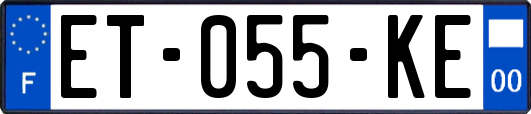 F
ET-055-KE
00